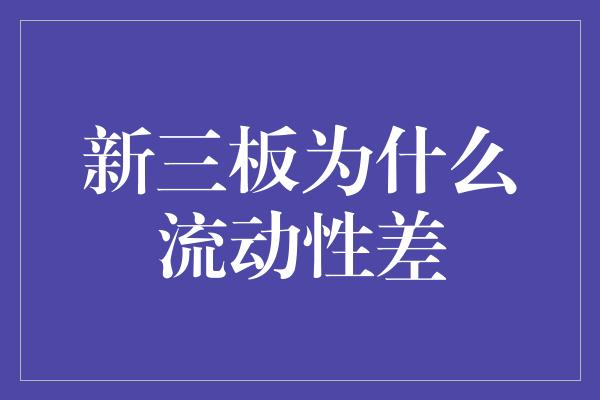 新三板为什么流动性差